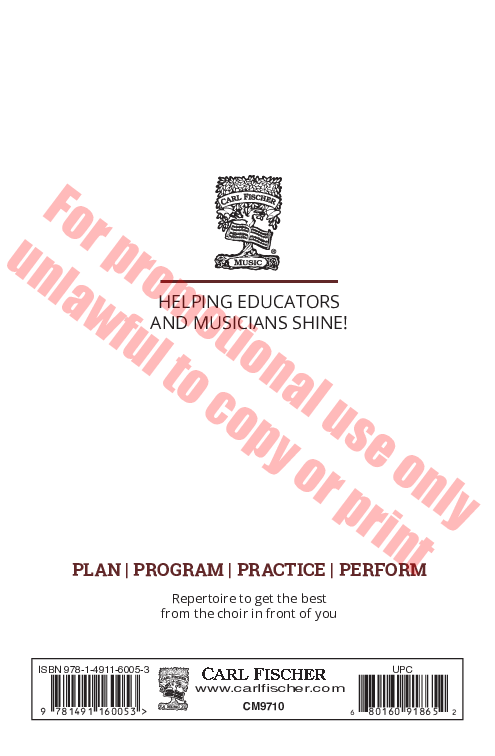 CARL FISCHER
MUSIC

HELPING EDUCATORS
AND MUSICIANS SHINE!

PLAN | PROGRAM | PRACTICE | PERFORM

Repertoire to get the best
from the choir in front of you

ISBN 978-1-4911-6005-3
9 781491 160053 >

CARL FISCHER
www.carlfischer.com
CM9710

UPC
6 80160 91865 2

For promotional use only
unlawful to copy or print